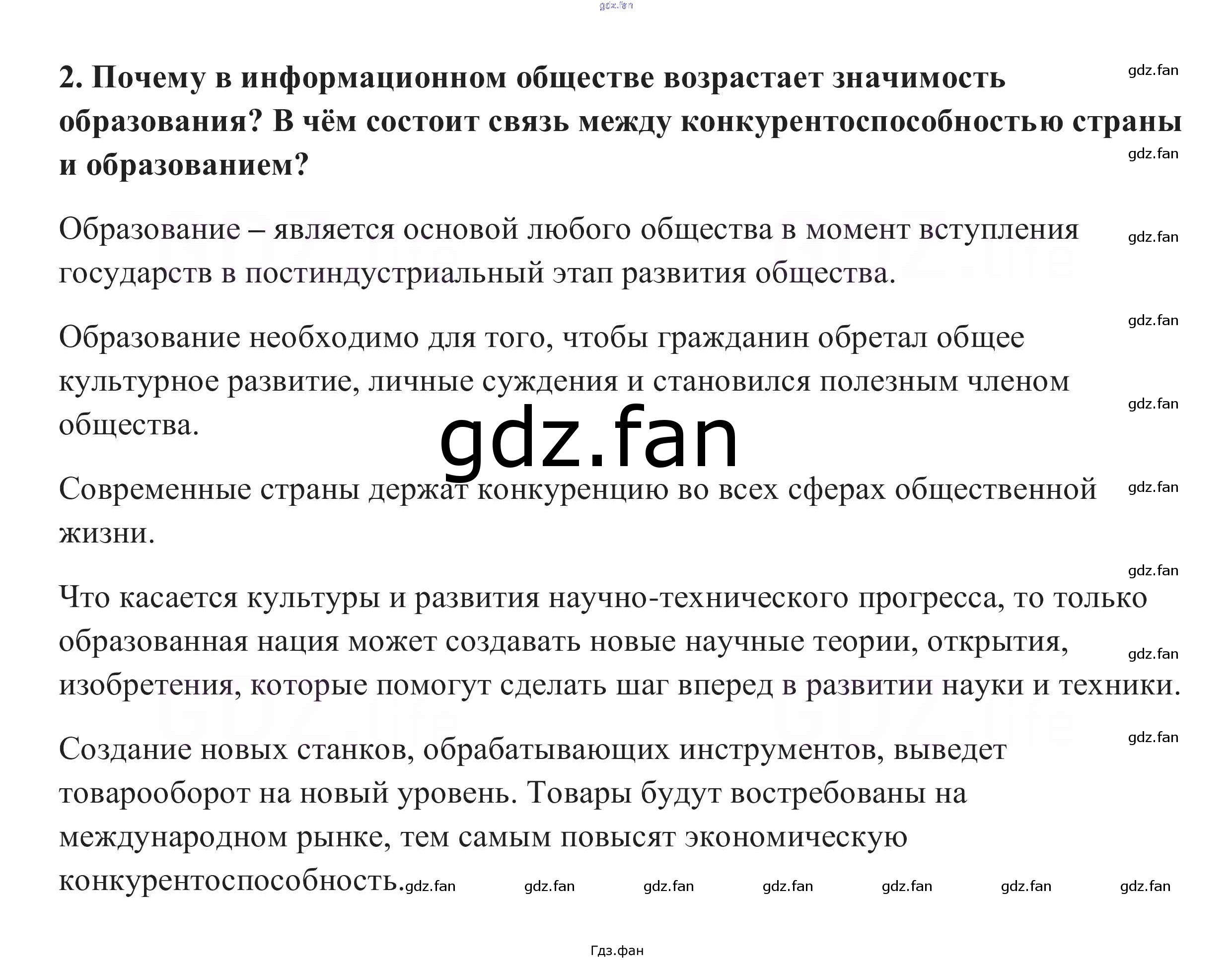 2. Почему в информационном обществе возрастает значимость образования? В чём состоит связь между конкурентоспособностью страны и образованием?

Образование – является основой любого общества в момент вступления государств в постиндустриальный этап развития общества.

Образование необходимо для того, чтобы гражданин обретал общее культурное развитие, личные суждения и становился полезным членом общества.

Современные страны держат конкуренцию во всех сферах общественной жизни.

Что касается культуры и развития научно-технического прогресса, то только образованная нация может создавать новые научные теории, открытия, изобретения, которые помогут сделать шаг вперед в развитии науки и техники.

Создание новых станков, обрабатывающих инструментов, выведет товарооборот на новый уровень. Товары будут востребованы на международном рынке, тем самым повысят экономическую конкурентоспособность.

Гдз.фан

gdz.fan

GDZ.life